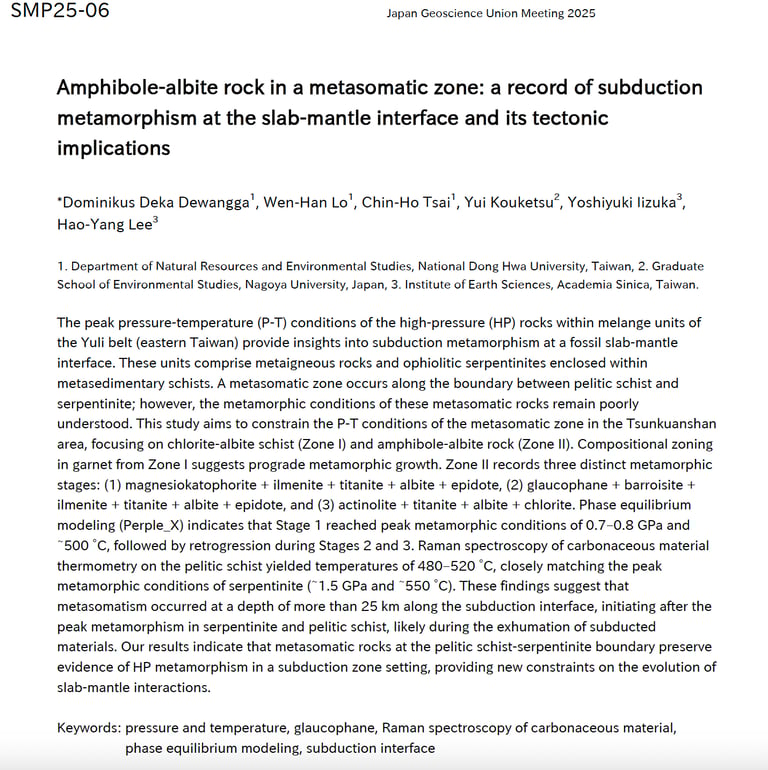 SMP25-06

Japan Geoscience Union Meeting 2025

Amphibole-albite rock in a metasomatic zone: a record of subduction metamorphism at the slab-mantle interface and its tectonic implications

*Dominikus Deka Dewangga$^1$, Wen-Han Lo$^1$, Chin-Ho Tsai$^1$, Yui Kouketsu$^2$, Yoshiyuki Iizuka$^3$, Hao-Yang Lee$^3$

1. Department of Natural Resources and Environmental Studies, National Dong Hwa University, Taiwan, 2. Graduate School of Environmental Studies, Nagoya University, Japan, 3. Institute of Earth Sciences, Academia Sinica, Taiwan.

The peak pressure-temperature (P-T) conditions of the high-pressure (HP) rocks within melange units of the Yuli belt (eastern Taiwan) provide insights into subduction metamorphism at a fossil slab-mantle interface. These units comprise metaigneous rocks and ophiolitic serpentinites enclosed within metasedimentary schists. A metasomatic zone occurs along the boundary between pelitic schist and serpentinite; however, the metamorphic conditions of these metasomatic rocks remain poorly understood. This study aims to constrain the P-T conditions of the metasomatic zone in the Tsunkuanshan area, focusing on chlorite-albite schist (Zone I) and amphibole-albite rock (Zone II). Compositional zoning in garnet from Zone I suggests prograde metamorphic growth. Zone II records three distinct metamorphic stages: (1) magnesiokatophorite + ilmenite + titanite + albite + epidote, (2) glaucophane + barroisite + ilmenite + titanite + albite + epidote, and (3) actinolite + titanite + albite + chlorite. Phase equilibrium modeling (Perple_X) indicates that Stage 1 reached peak metamorphic conditions of 0.7–0.8 GPa and ~500 °C, followed by retrogression during Stages 2 and 3. Raman spectroscopy of carbonaceous material thermometry on the pelitic schist yielded temperatures of 480–520 °C, closely matching the peak metamorphic conditions of serpentinite (~1.5 GPa and ~550 °C). These findings suggest that metasomatism occurred at a depth of more than 25 km along the subduction interface, initiating after the peak metamorphism in serpentinite and pelitic schist, likely during the exhumation of subducted materials. Our results indicate that metasomatic rocks at the pelitic schist-serpentinite boundary preserve evidence of HP metamorphism in a subduction zone setting, providing new constraints on the evolution of slab-mantle interactions.

Keywords: pressure and temperature, glaucophane, Raman spectroscopy of carbonaceous material, phase equilibrium modeling, subduction interface